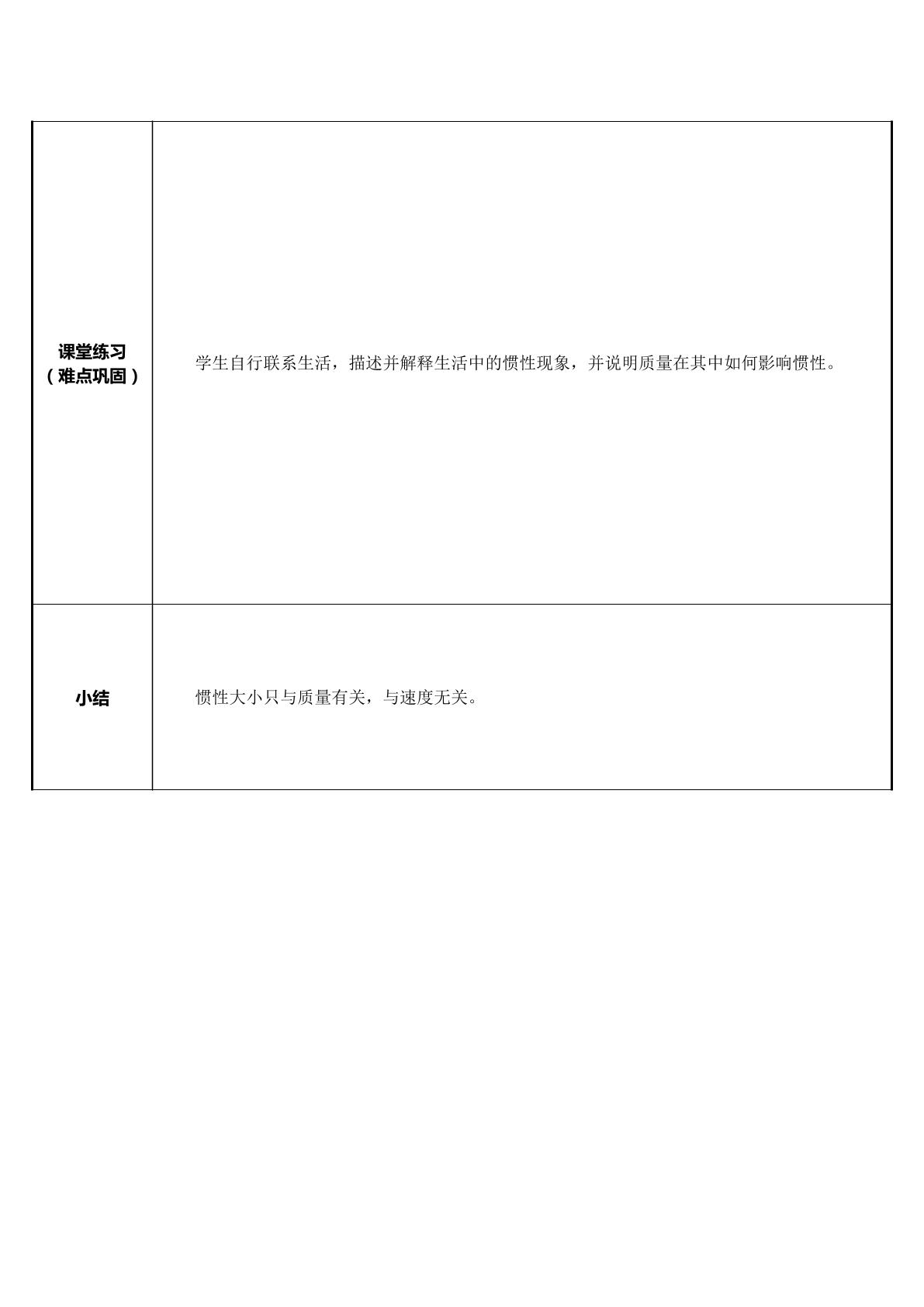 | 课堂练习（难点巩固） | 学生自行联系生活，描述并解释生活中的惯性现象，并说明质量在其中如何影响惯性。 |
|---|---|
| 小结 | 惯性大小只与质量有关，与速度无关。 |